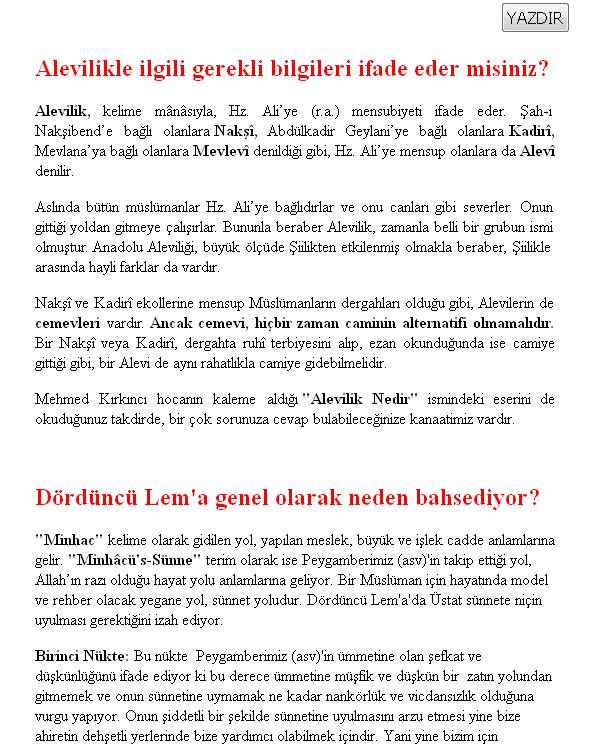 YAZDIR

Alevilikle ilgili gerekli bilgileri ifade eder misiniz?

Alevilik, kelime mânâsıyla, Hz. Ali'ye (r.a.) mensubiyeti ifade eder. Şah-ı Nakşibend'e bağlı olanlara Nakşî, Abdülkadir Geylani'ye bağlı olanlara Kadirî, Mevlana'ya bağlı olanlara Mevlevî denildiği gibi, Hz. Ali'ye mensup olanlara da Alevî denilir.

Aslında bütün müslümanlar Hz. Ali'ye bağlıdırlar ve onu canları gibi severler. Onun gittiği yoldan gitmeye çalışırlar. Bununla beraber Alevilik, zamanla belli bir grubun ismi olmuştur. Anadolu Aleviliği, büyük ölçüde Şiilikten etkilenmiş olmakla beraber, Şiilikle arasında hayli farklar da vardır.

Nakşî ve Kadirî ekollerine mensup Müslümanların dergahları olduğu gibi, Alevilerin de cemevleri vardır. Ancak cemevi, hiçbir zaman caminin alternatifi olmamalıdır. Bir Nakşî veya Kadirî, dergahta ruhî terbiyesini alıp, ezan okunduğunda ise camiye gittiği gibi, bir Alevi de aynı rahatlıkla camiye gidebilmelidir.

Mehmed Kırkıncı hocanın kaleme aldığı "Alevilik Nedir" ismindeki eserini de okuduğunuz takdirde, bir çok sorunuza cevap bulabileceğinize kanaatimiz vardır.

Dördüncü Lem'a genel olarak neden bahsediyor?

"Minhac" kelime olarak gidilen yol, yapılan meslek, büyük ve işlek cadde anlamlarına gelir. "Minhâcü's-Sünne" terim olarak ise Peygamberimiz (asv)'in takip ettiği yol, Allah'ın razı olduğu hayat yolu anlamlarına geliyor. Bir Müslüman için hayatında model ve rehber olacak yegane yol, sünnet yoludur. Dördüncü Lem'a'da Üstat sünnete niçin uyulması gerektiğini izah ediyor.

Birinci Nükte: Bu nükte Peygamberimiz (asv)'in ümmetine olan şefkat ve düşkünlüğünü ifade ediyor ki bu derece ümmetine müşfik ve düşkün bir zatın yolundan gitmemek ve onun sünnetine uymamak ne kadar nankörlük ve vicdansızlık olduğuna vurgu yapıyor. Onun şiddetli bir şekilde sünnetine uyulmasını arzu etmesi yine bize ahiretin dehşetli yerlerinde bize yardımcı olabilmek içindir. Yani yine bizim için